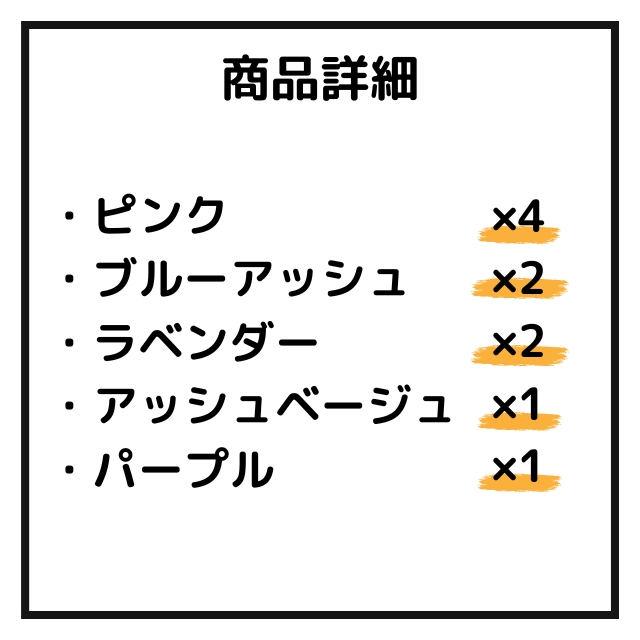 商品詳細

・ピンク ×4
・ブルーアッシュ ×2
・ラベンダー ×2
・アッシュベージュ ×1
・パープル ×1